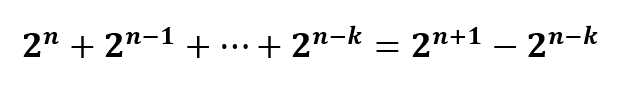 $2^n + 2^{n-1} + \cdots + 2^{n-k} = 2^{n+1} - 2^{n-k}$